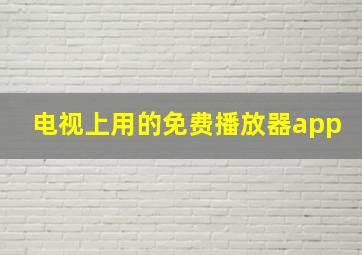 电视上用的免费播放器app